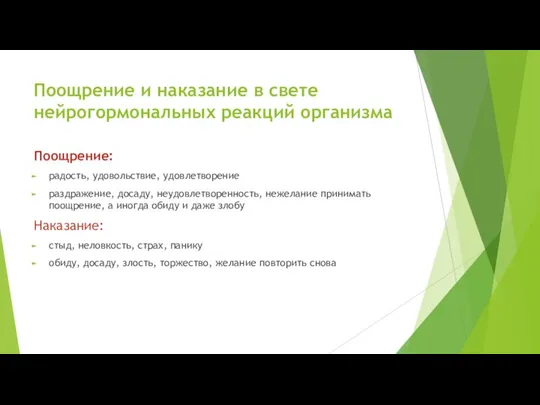 Поощрение и наказание в свете нейрогормональных реакций организма

Поощрение:

радость, удовольствие, удовлетворение

раздражение, досаду, неудовлетворенность, нежелание принимать поощрение, а иногда обиду и даже злобу

Наказание:

стыд, неловкость, страх, панику

обиду, досаду, злость, торжество, желание повторить снова